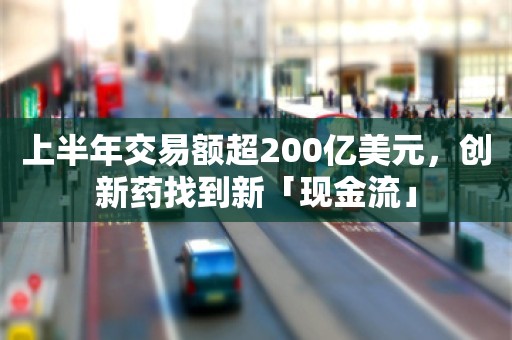 上半年交易额超200亿美元，创新药找到新「现金流」